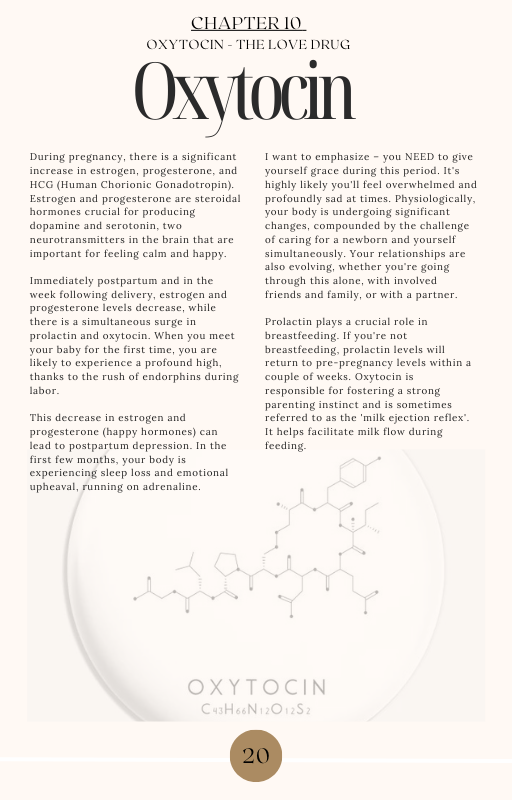 CHAPTER 10

OXYTOCIN - THE LOVE DRUG

Oxytocin

During pregnancy, there is a significant increase in estrogen, progesterone, and HCG (Human Chorionic Gonadotropin). Estrogen and progesterone are steroidal hormones crucial for producing dopamine and serotonin, two neurotransmitters in the brain that are important for feeling calm and happy.

Immediately postpartum and in the week following delivery, estrogen and progesterone levels decrease, while there is a simultaneous surge in prolactin and oxytocin. When you meet your baby for the first time, you are likely to experience a profound high, thanks to the rush of endorphins during labor.

This decrease in estrogen and progesterone (happy hormones) can lead to postpartum depression. In the first few months, your body is experiencing sleep loss and emotional upheaval, running on adrenaline.

I want to emphasize – you NEED to give yourself grace during this period. It's highly likely you'll feel overwhelmed and profoundly sad at times. Physiologically, your body is undergoing significant changes, compounded by the challenge of caring for a newborn and yourself simultaneously. Your relationships are also evolving, whether you're going through this alone, with involved friends and family, or with a partner.

Prolactin plays a crucial role in breastfeeding. If you're not breastfeeding, prolactin levels will return to pre-pregnancy levels within a couple of weeks. Oxytocin is responsible for fostering a strong parenting instinct and is sometimes referred to as the 'milk ejection reflex'. It helps facilitate milk flow during feeding.

OXYTOCIN
$C_{43}H_{66}N_{12}O_{12}S_2$

20